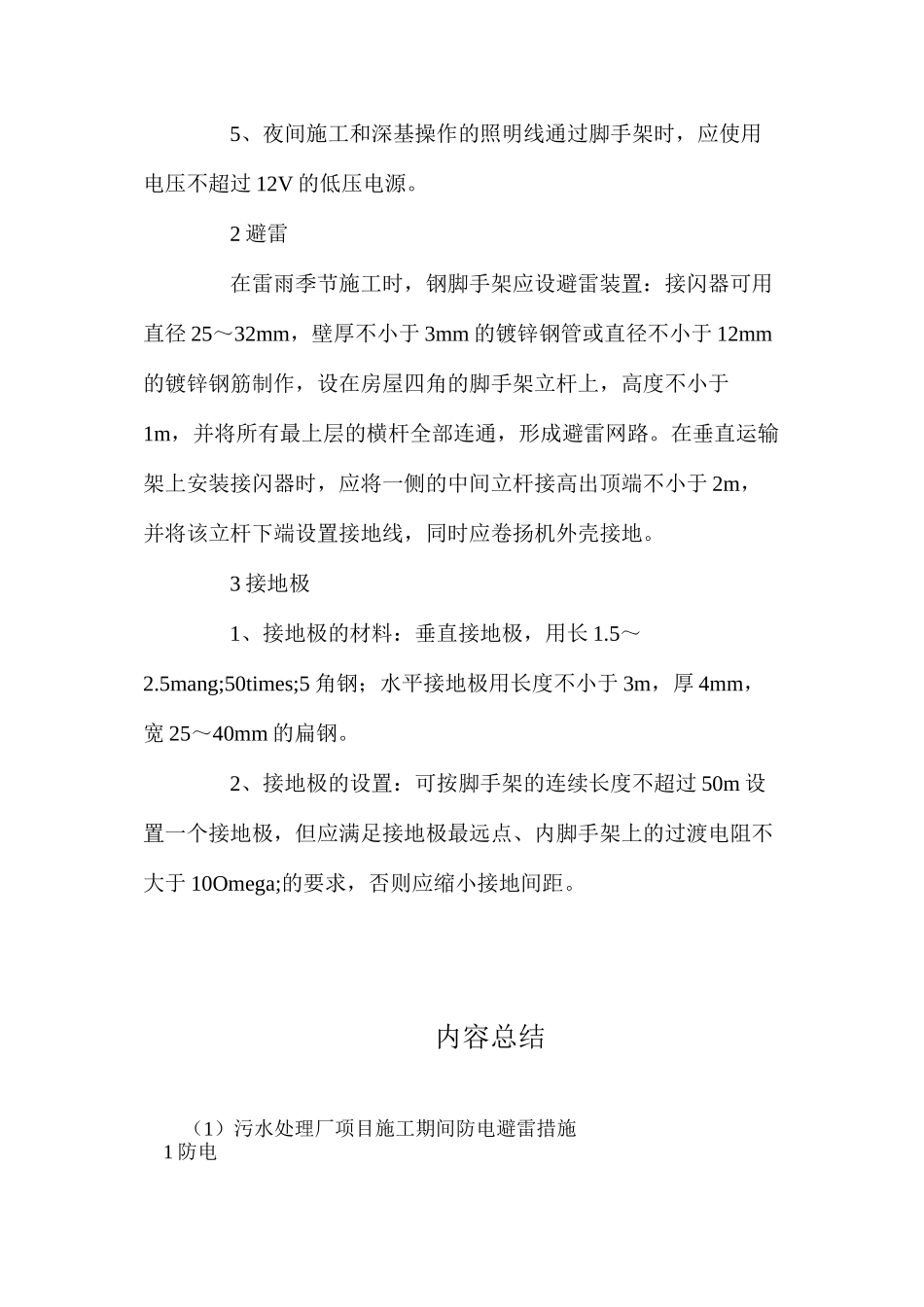 5、夜间施工和深基操作的照明线通过脚手架时，应使用电压不超过 12V 的低压电源。

2 避雷

在雷雨季节施工时，钢脚手架应设避雷装置：接闪器可用直径 25～32mm，壁厚不小于 3mm 的镀锌钢管或直径不小于 12mm 的镀锌钢筋制作，设在房屋四角的脚手架立杆上，高度不小于 1m，并将所有最上层的横杆全部连通，形成避雷网路。在垂直运输架上安装接闪器时，应将一侧的中间立杆接高出顶端不小于 2m，并将该立杆下端设置接地线，同时应卷扬机外壳接地。

3 接地极

1、接地极的材料：垂直接地极，用长 1.5～2.5mang;50times;5 角钢；水平接地极用长度不小于 3m，厚 4mm，宽 25～40mm 的扁钢。

2、接地极的设置：可按脚手架的连续长度不超过 50m 设置一个接地极，但应满足接地极最远点、内脚手架上的过渡电阻不大于 10Omega;的要求，否则应缩小接地间距。

内容总结

（1）污水处理厂项目施工期间防电避雷措施
1 防电